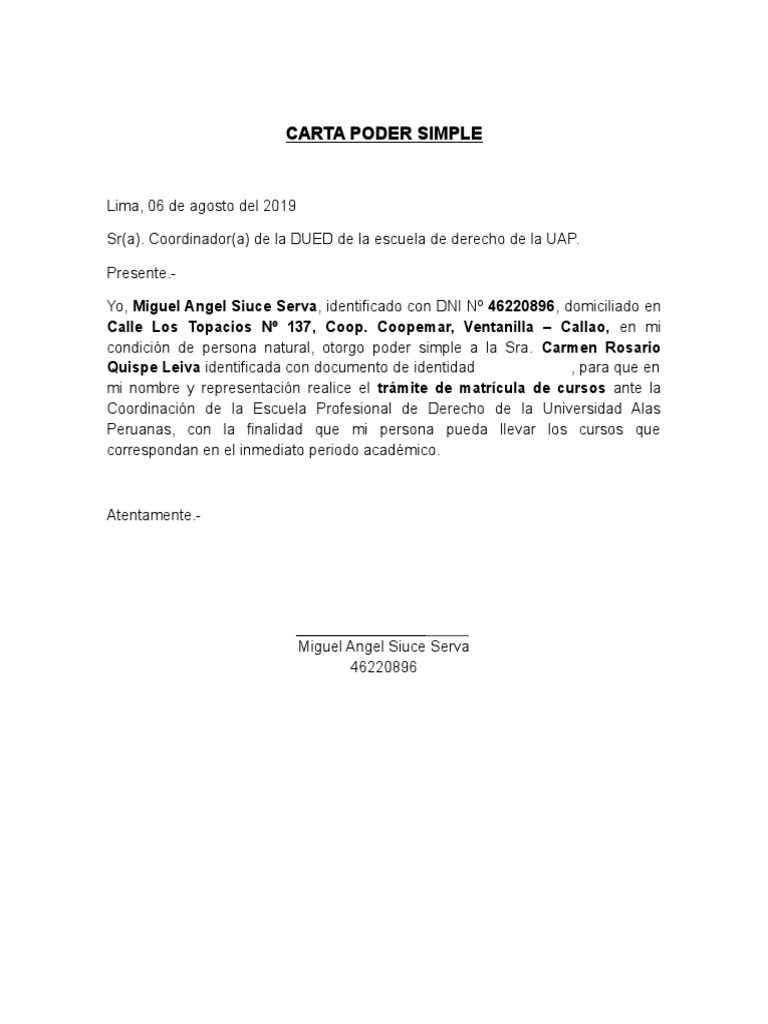 CARTA PODER SIMPLE

Lima, 06 de agosto del 2019

Sr(a). Coordinador(a) de la DUED de la escuela de derecho de la UAP.

Presente.-

Yo, Miguel Angel Siuce Serva, identificado con DNI Nº 46220896, domiciliado en Calle Los Topacios Nº 137, Coop. Coopemar, Ventanilla – Callao, en mi condición de persona natural, otorgo poder simple a la Sra. Carmen Rosario Quispe Leiva identificada con documento de identidad , para que en mi nombre y representación realice el trámite de matrícula de cursos ante la Coordinación de la Escuela Profesional de Derecho de la Universidad Alas Peruanas, con la finalidad que mi persona pueda llevar los cursos que correspondan en el inmediato periodo académico.

Atentamente.-

Miguel Angel Siuce Serva
46220896